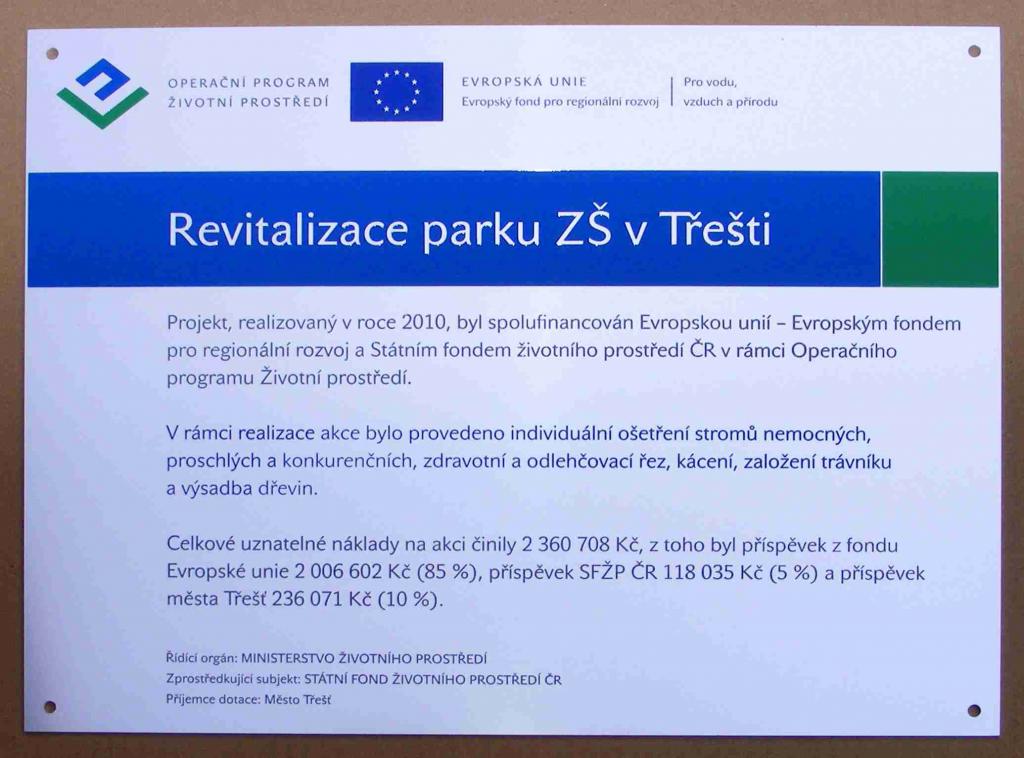 OPERAČNÍ PROGRAM
ŽIVOTNÍ PROSTŘEDÍ

EVROPSKÁ UNIE
Evropský fond pro regionální rozvoj

Pro vodu, vzduch a přírodu

Revitalizace parku ZŠ v Třešti

Projekt, realizovaný v roce 2010, byl spolufinancován Evropskou unií – Evropským fondem pro regionální rozvoj a Státním fondem životního prostředí ČR v rámci Operačního programu Životní prostředí.

V rámci realizace akce bylo provedeno individuální ošetření stromů nemocných, proschlých a konkurenčních, zdravotní a odlehčovací řez, kácení, založení trávníku a výsadba dřevin.

Celkové uznatelné náklady na akci činily 2 360 708 Kč, z toho byl příspěvek z fondu Evropské unie 2 006 602 Kč (85 %), příspěvek SFŽP ČR 118 035 Kč (5 %) a příspěvek města Třešť 236 071 Kč (10 %).

Řídící orgán: MINISTERSTVO ŽIVOTNÍHO PROSTŘEDÍ
Zprostředkující subjekt: STÁTNÍ FOND ŽIVOTNÍHO PROSTŘEDÍ ČR
Příjemce dotace: Město Třešť